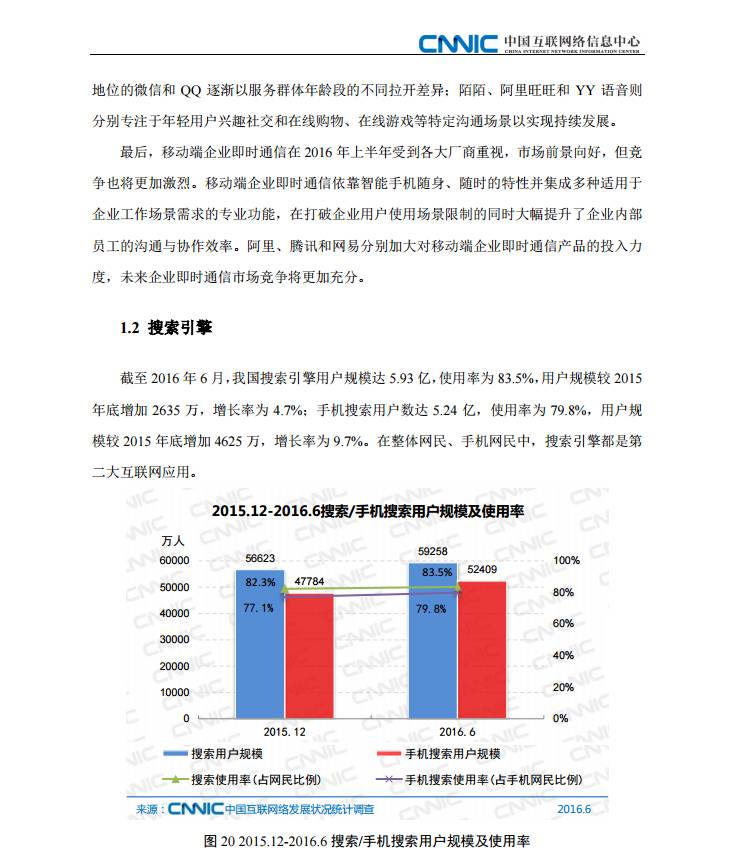 CNNIC 中国互联网络信息中心
CHINA INTERNET NETWORK INFORMATION CENTER

地位的微信和 QQ 逐渐以服务群体年龄段的不同拉开差异；陌陌、阿里旺旺和 YY 语音则分别专注于年轻用户兴趣社交和在线购物、在线游戏等特定沟通场景以实现持续发展。

最后，移动端企业即时通信在 2016 年上半年受到各大厂商重视，市场前景向好，但竞争也将更加激烈。移动端企业即时通信依靠智能手机随身、随时的特性并集成多种适用于企业工作场景需求的专业功能，在打破企业用户使用场景限制的同时大幅提升了企业内部员工的沟通与协作效率。阿里、腾讯和网易分别加大对移动端企业即时通信产品的投入力度，未来企业即时通信市场竞争将更加充分。

1.2 搜索引擎

截至 2016 年 6 月，我国搜索引擎用户规模达 5.93 亿，使用率为 83.5%，用户规模较 2015 年底增加 2635 万，增长率为 4.7%；手机搜索用户数达 5.24 亿，使用率为 79.8%，用户规模较 2015 年底增加 4625 万，增长率为 9.7%。在整体网民、手机网民中，搜索引擎都是第二大互联网应用。

2015.12-2016.6搜索/手机搜索用户规模及使用率

万人

60000
50000
40000
30000
20000
10000
0

100%
80%
60%
40%
20%
0%

56623
82.3%
47784
77.1%
59258
83.5%
52409
79.8%

2015.12
2016.6

搜索用户规模
手机搜索用户规模
搜索使用率（占网民比例）
手机搜索使用率（占手机网民比例）

来源：CNNIC 中国互联网络发展状况统计调查
2016.6

图 20 2015.12-2016.6 搜索/手机搜索用户规模及使用率